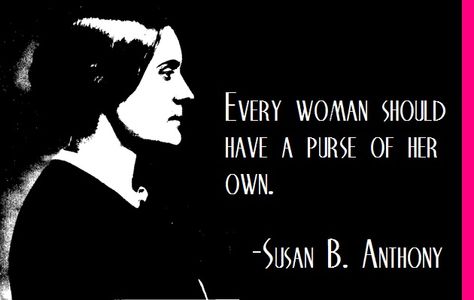 Every woman should have a purse of her own.

-Susan B. Anthony